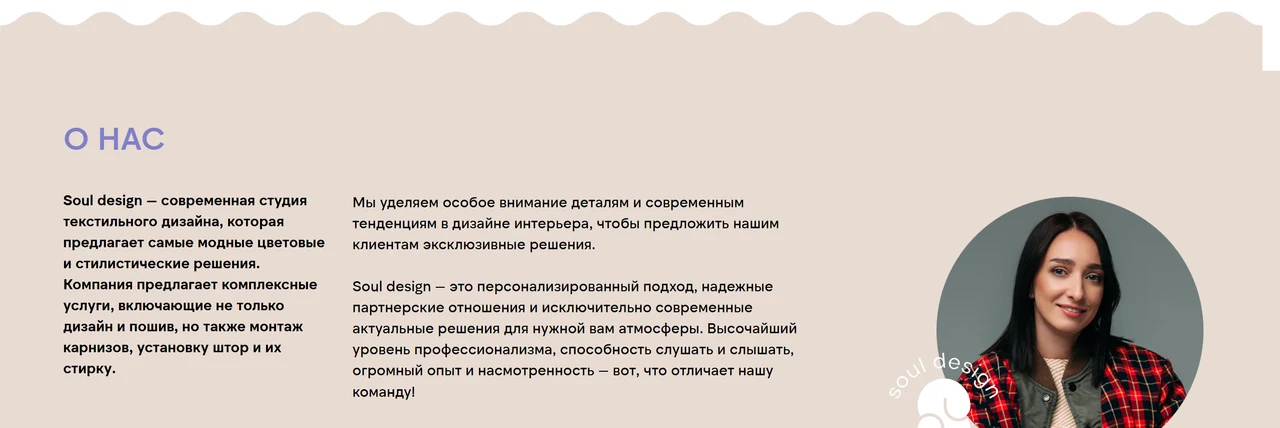 О НАС

Soul design — современная студия текстильного дизайна, которая предлагает самые модные цветовые и стилистические решения. Компания предлагает комплексные услуги, включающие не только дизайн и пошив, но также монтаж карнизов, установку штор и их стирку.

Мы уделяем особое внимание деталям и современным тенденциям в дизайне интерьера, чтобы предложить нашим клиентам эксклюзивные решения.

Soul design — это персонализированный подход, надежные партнерские отношения и исключительно современные актуальные решения для нужной вам атмосферы. Высочайший уровень профессионализма, способность слушать и слышать, огромный опыт и насмотренность — вот, что отличает нашу команду!

soul design